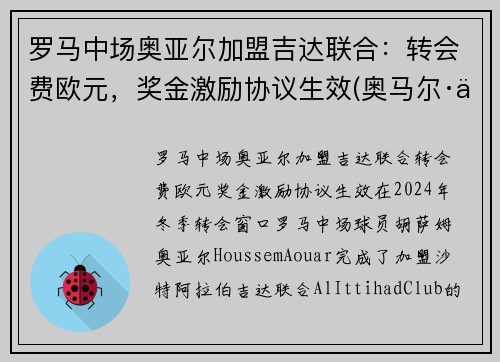 罗马中场奥亚尔加盟吉达联合：转会费欧元，奖金激励协议生效(奥马尔·ä

罗马中场奥亚尔加盟吉达联合转会费欧元奖金激励协议生效在2024年冬季转会窗口罗马中场球员胡萨姆奥亚尔HoussemAouar完成了加盟沙特阿拉伯吉达联合AlIttihadClub的